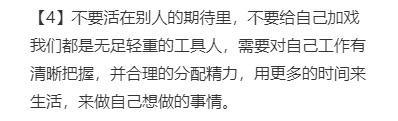 【4】不要活在别人的期待里，不要给自己加戏
我们都是无足轻重的工具人，需要对自己工作有清晰把握，并合理的分配精力，用更多的时间来生活，来做自己想做的事情。